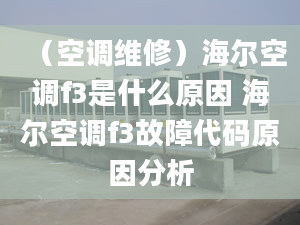 （空调维修）海尔空调f3是什么原因 海尔空调f3故障代码原因分析